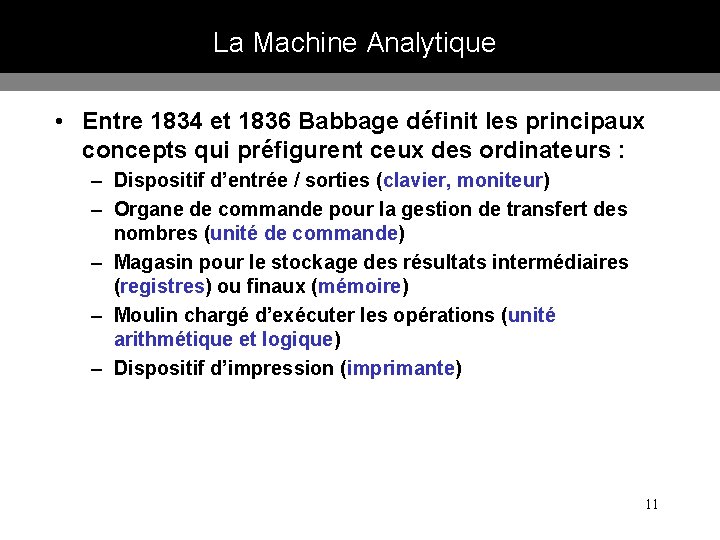 La Machine Analytique

• Entre 1834 et 1836 Babbage définit les principaux concepts qui préfigurent ceux des ordinateurs :
– Dispositif d'entrée / sorties (clavier, moniteur)
– Organe de commande pour la gestion de transfert des nombres (unité de commande)
– Magasin pour le stockage des résultats intermédiaires (registres) ou finaux (mémoire)
– Moulin chargé d'exécuter les opérations (unité arithmétique et logique)
– Dispositif d'impression (imprimante)

11